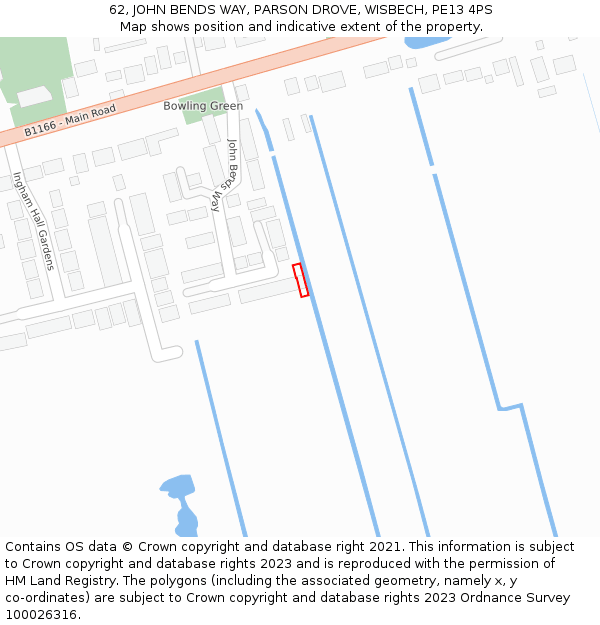 62, JOHN BENDS WAY, PARSON DROVE, WISBECH, PE13 4PS
Map shows position and indicative extent of the property.

B1166 - Main Road

Bowling Green

John Bends Way

Ingham Hall Gardens

Contains OS data © Crown copyright and database right 2021. This information is subject to Crown copyright and database rights 2023 and is reproduced with the permission of HM Land Registry. The polygons (including the associated geometry, namely x, y co-ordinates) are subject to Crown copyright and database rights 2023 Ordnance Survey 100026316.